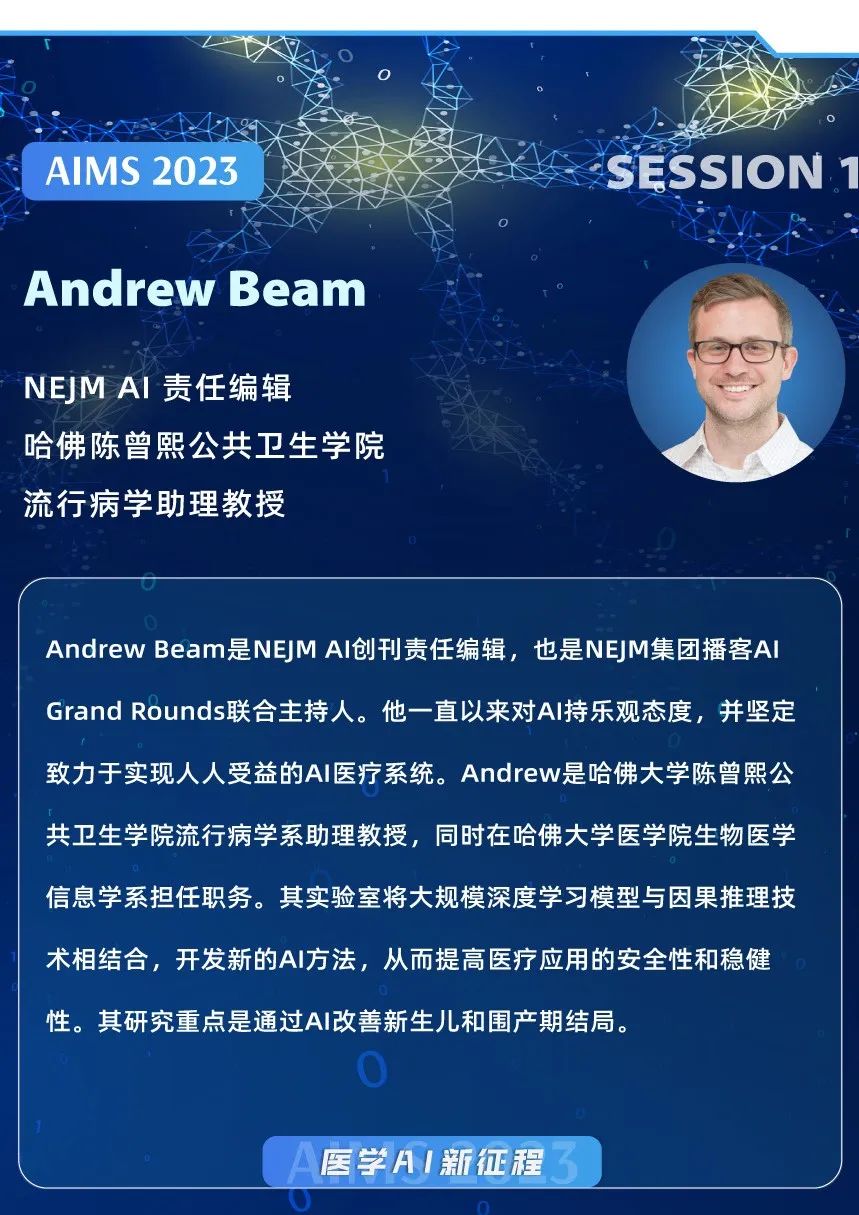 AIMS 2023

SESSION 1

Andrew Beam

NEJM AI 责任编辑
哈佛陈曾熙公共卫生学院
流行病学助理教授

Andrew Beam是NEJM AI创刊责任编辑，也是NEJM集团播客AI Grand Rounds联合主持人。他一直以来对AI持乐观态度，并坚定致力于实现人人受益的AI医疗系统。Andrew是哈佛大学陈曾熙公共卫生学院流行病学系助理教授，同时在哈佛大学医学院生物医学信息学系担任职务。其实验室将大规模深度学习模型与因果推理技术相结合，开发新的AI方法，从而提高医疗应用的安全性和稳健性。其研究重点是通过AI改善新生儿和围产期结局。

医学AI新征程

AIMS 2023